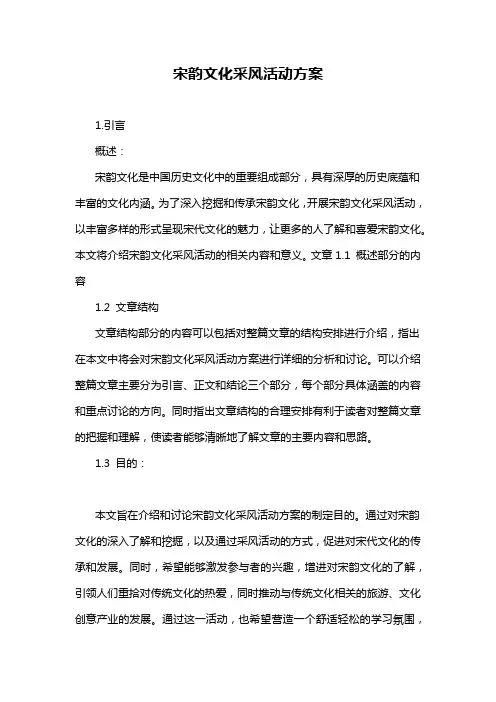 宋韵文化采风活动方案

1.引言

概述：

宋韵文化是中国历史文化中的重要组成部分，具有深厚的历史底蕴和丰富的文化内涵。为了深入挖掘和传承宋韵文化，开展宋韵文化采风活动，以丰富多样的形式呈现宋代文化的魅力，让更多的人了解和喜爱宋韵文化。本文将介绍宋韵文化采风活动的相关内容和意义。文章 1.1 概述部分的内容

1.2 文章结构

文章结构部分的内容可以包括对整篇文章的结构安排进行介绍，指出在本文中将会对宋韵文化采风活动方案进行详细的分析和讨论。可以介绍整篇文章主要分为引言、正文和结论三个部分，每个部分具体涵盖的内容和重点讨论的方向。同时指出文章结构的合理安排有利于读者对整篇文章的把握和理解，使读者能够清晰地了解文章的主要内容和思路。

1.3 目的：

本文旨在介绍和讨论宋韵文化采风活动方案的制定目的。通过对宋韵文化的深入了解和挖掘，以及通过采风活动的方式，促进对宋代文化的传承和发展。同时，希望能够激发参与者的兴趣，增进对宋韵文化的了解，引领人们重拾对传统文化的热爱，同时推动与传统文化相关的旅游、文化创意产业的发展。通过这一活动，也希望营造一个舒适轻松的学习氛围，